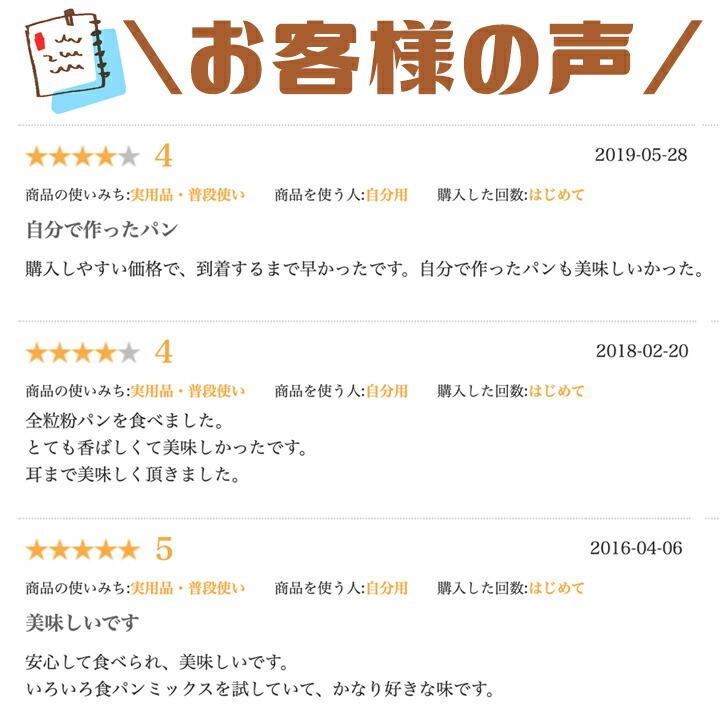 ＼お客様の声／

★★★★★ 4
2019-05-28
商品の使いみち:実用品・普段使い　商品を使う人:自分用　購入した回数:はじめて
自分で作ったパン
購入しやすい価格で、到着するまで早かったです。自分で作ったパンも美味しいかった。

★★★★★ 4
2018-02-20
商品の使いみち:実用品・普段使い　商品を使う人:自分用　購入した回数:はじめて
全粒粉パンを食べました。
とても香ばしくて美味しかったです。
耳まで美味しく頂きました。

★★★★★ 5
2016-04-06
商品の使いみち:実用品・普段使い　商品を使う人:自分用　購入した回数:はじめて
美味しいです
安心して食べられ、美味しいです。
いろいろ食パンミックスを試していて、かなり好きな味です。